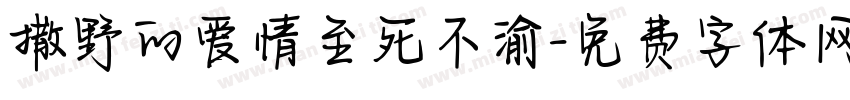 撒野的爱情至死不渝-免费字体网